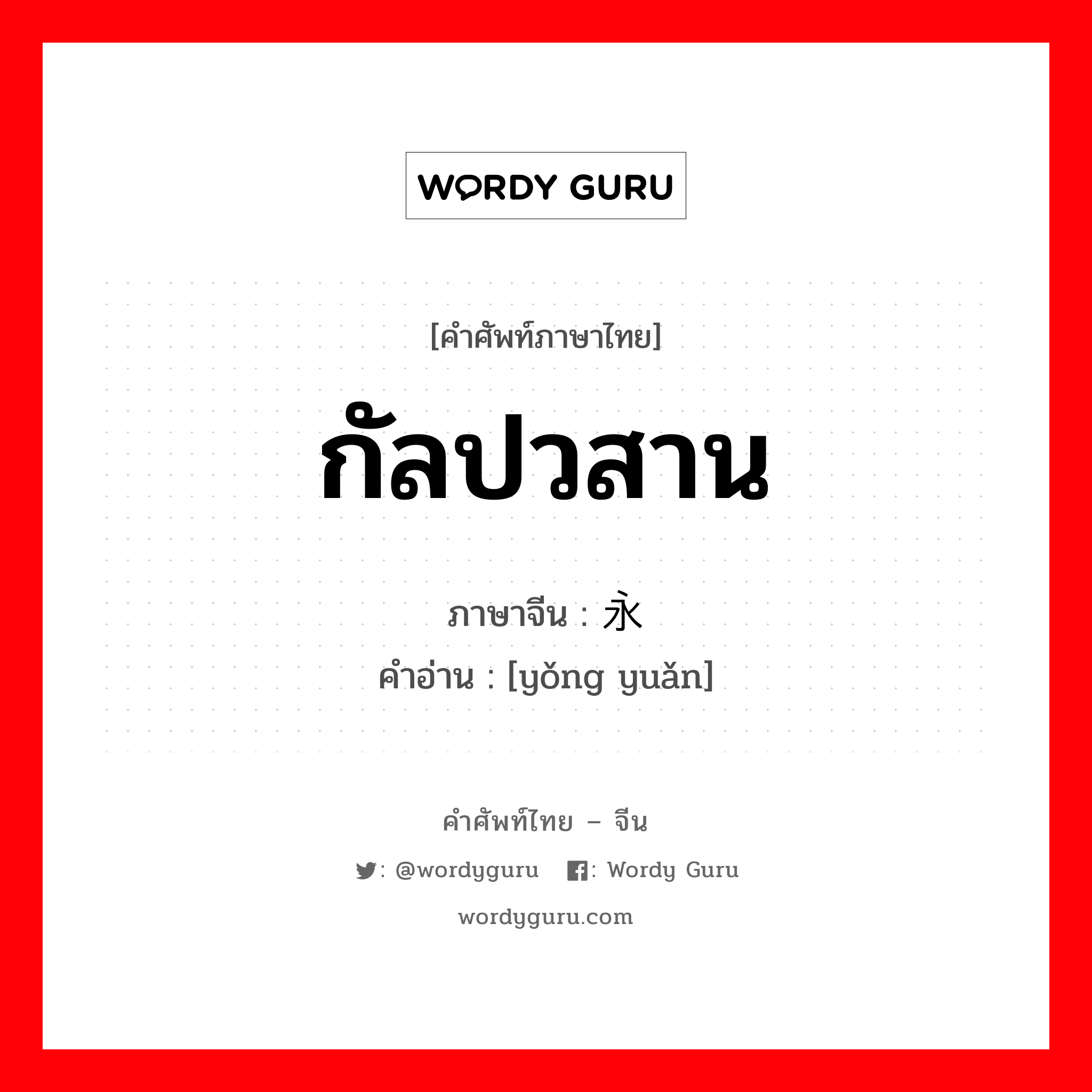 WORDY GURU

[คำศัพท์ภาษาไทย]

กัลปวสาน

ภาษาจีน : 永

คำอ่าน : [yǒng yuǎn]

คำศัพท์ไทย – จีน

: @wordyguru : Wordy Guru

wordyguru.com